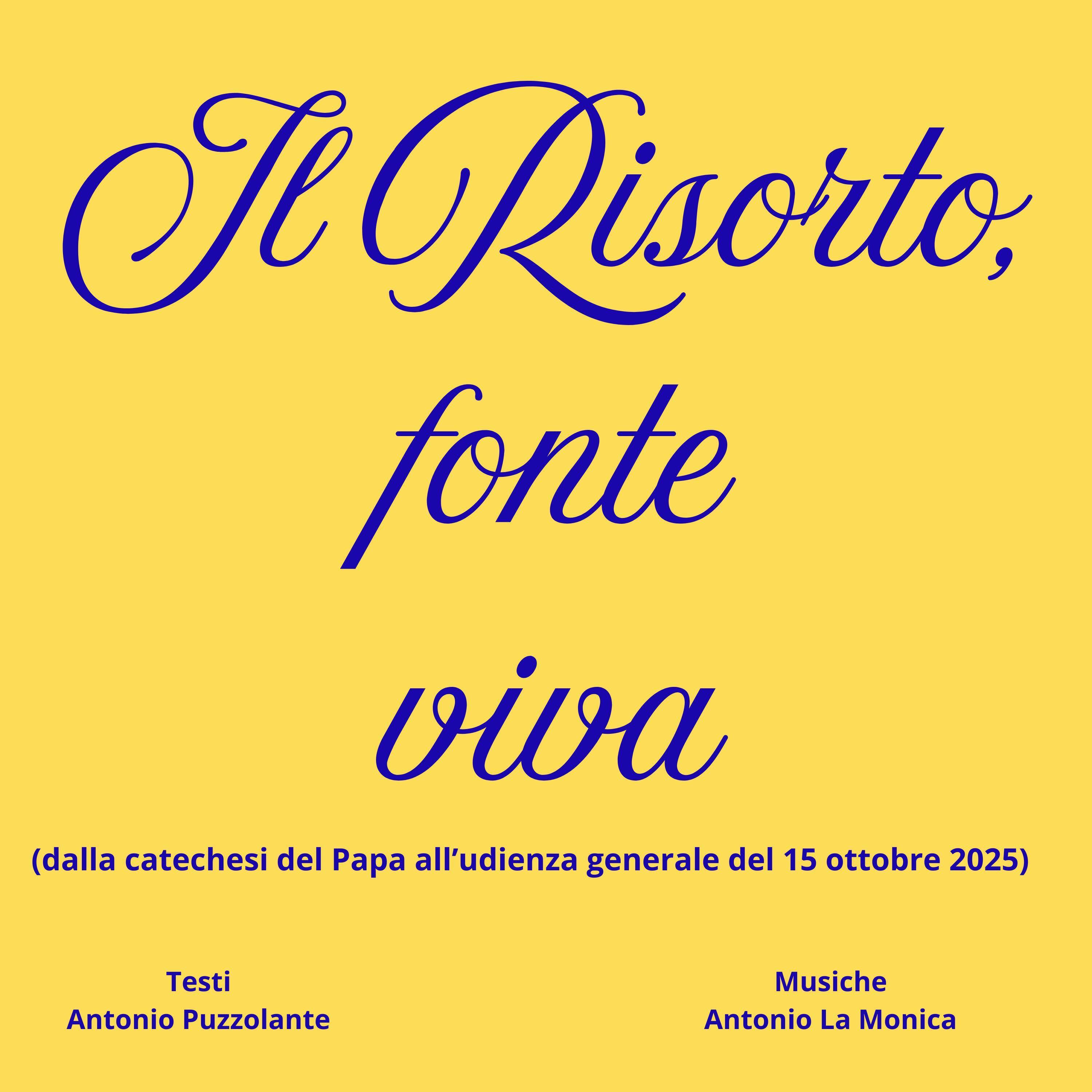 Il Risorto,
fonte
viva

(dalla catechesi del Papa all'udienza generale del 15 ottobre 2025)

Testi
Antonio Puzzolante

Musiche
Antonio La Monica